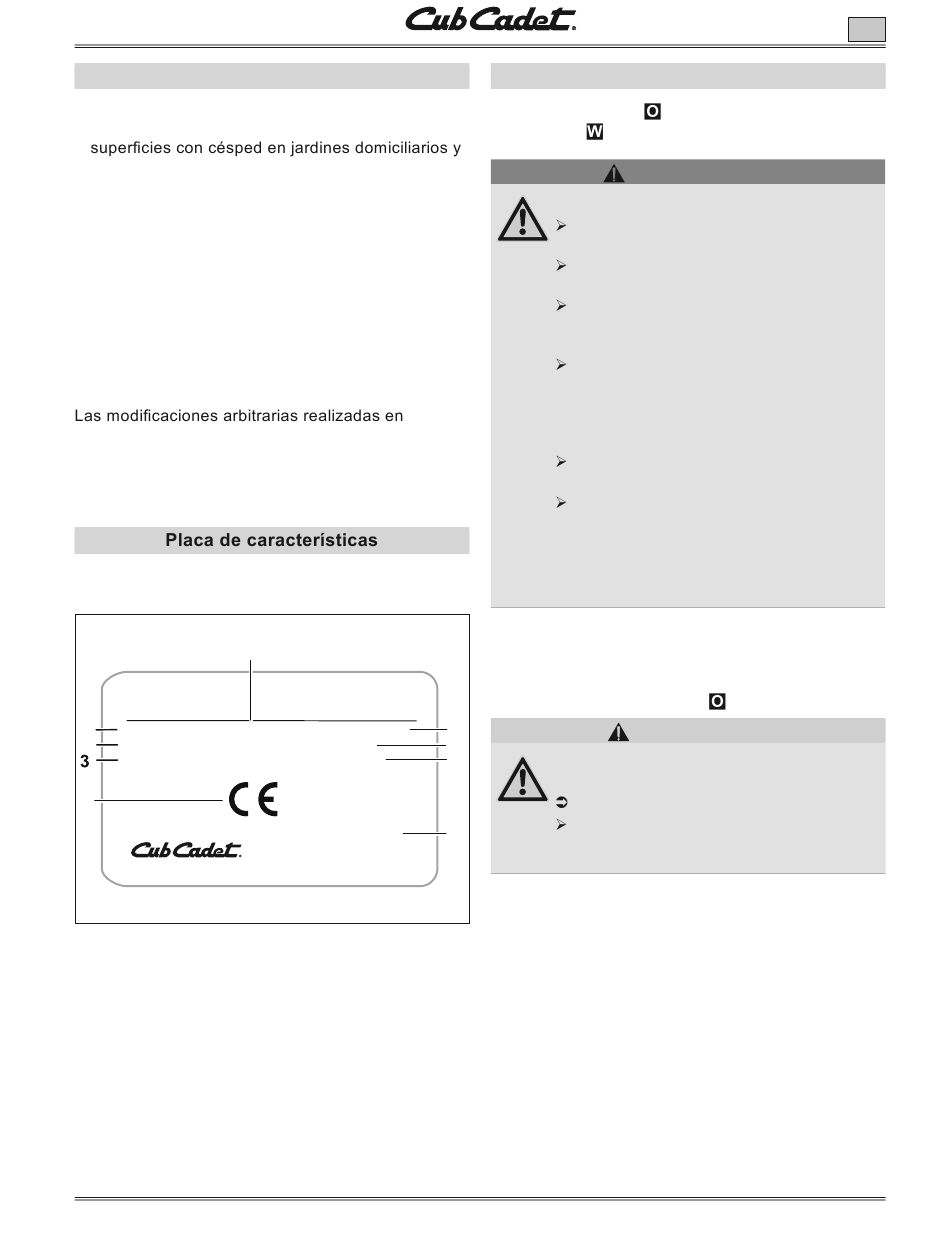 Cub Cadet.

superficies con césped en jardines domiciliarios y

Las modificaciones arbitrarias realizadas en

Placa de características

3

CE

Cub Cadet.

O

W

O